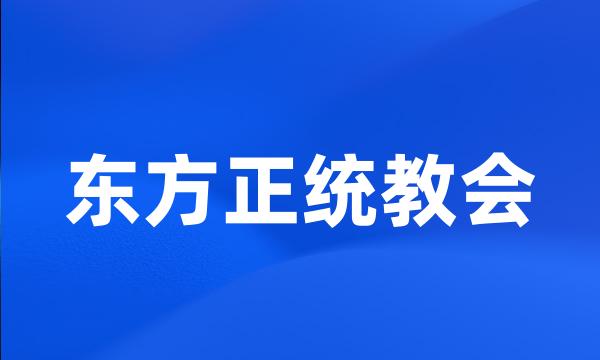 东方正统教会